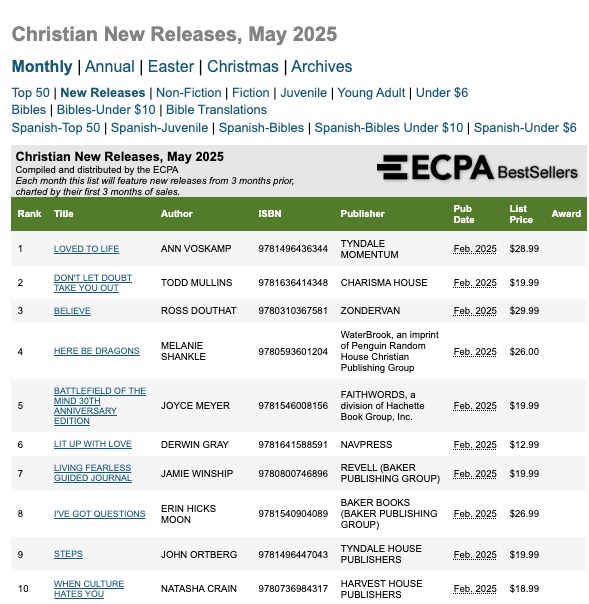 Christian New Releases, May 2025

Monthly | Annual | Easter | Christmas | Archives

Top 50 | New Releases | Non-Fiction | Fiction | Juvenile | Young Adult | Under $6
Bibles | Bibles-Under $10 | Bible Translations
Spanish-Top 50 | Spanish-Juvenile | Spanish-Bibles | Spanish-Bibles Under $10 | Spanish-Under $6

Christian New Releases, May 2025
Compiled and distributed by the ECPA
Each month this list will feature new releases from 3 months prior, charted by their first 3 months of sales.

ECPA BestSellers

| Rank | Title | Author | ISBN | Publisher | Pub Date | List Price | Award |
|---|---|---|---|---|---|---|---|
| 1 | LOVED TO LIFE | ANN VOSKAMP | 9781496436344 | TYNDALE MOMENTUM | Feb. 2025 | $28.99 | |
| 2 | DON'T LET DOUBT TAKE YOU OUT | TODD MULLINS | 9781636414348 | CHARISMA HOUSE | Feb. 2025 | $19.99 | |
| 3 | BELIEVE | ROSS DOUTHAT | 9780310367581 | ZONDERVAN | Feb. 2025 | $29.99 | |
| 4 | HERE BE DRAGONS | MELANIE SHANKLE | 9780593601204 | WaterBrook, an imprint of Penguin Random House Christian Publishing Group | Feb. 2025 | $26.00 | |
| 5 | BATTLEFIELD OF THE MIND 30TH ANNIVERSARY EDITION | JOYCE MEYER | 9781546008156 | FAITHWORDS, a division of Hachette Book Group, Inc. | Feb. 2025 | $19.99 | |
| 6 | LIT UP WITH LOVE | DERWIN GRAY | 9781641588591 | NAVPRESS | Feb. 2025 | $12.99 | |
| 7 | LIVING FEARLESS GUIDED JOURNAL | JAMIE WINSHIP | 9780800746896 | REVELL (BAKER PUBLISHING GROUP) | Feb. 2025 | $19.99 | |
| 8 | I'VE GOT QUESTIONS | ERIN HICKS MOON | 9781540904089 | BAKER BOOKS (BAKER PUBLISHING GROUP) | Feb. 2025 | $26.99 | |
| 9 | STEPS | JOHN ORTBERG | 9781496447043 | TYNDALE HOUSE PUBLISHERS | Feb. 2025 | $19.99 | |
| 10 | WHEN CULTURE HATES YOU | NATASHA CRAIN | 9780736984317 | HARVEST HOUSE PUBLISHERS | Feb. 2025 | $18.99 | |